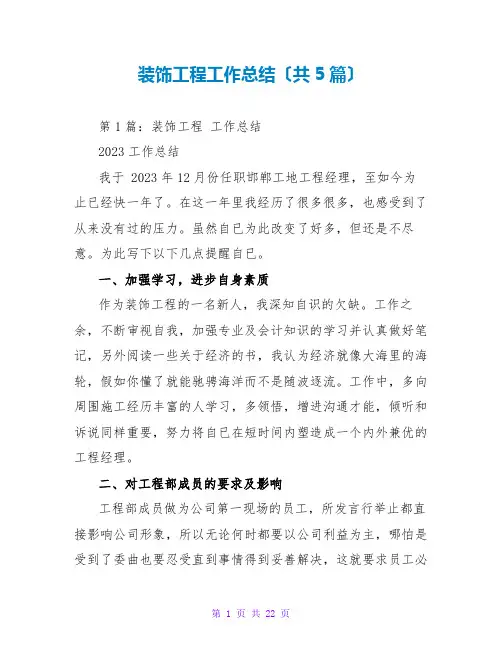 装饰工程工作总结〔共5篇〕

第1篇：装饰工程 工作总结

2023工作总结

我于 2023年12月份任职邯郸工地工程经理，至如今为止已经快一年了。在这一年里我经历了很多很多，也感受到了从来没有过的压力。虽然自已为此改变了好多，但还是不尽意。为此写下以下几点提醒自已。

一、加强学习，进步自身素质

作为装饰工程的一名新人，我深知自识的欠缺。工作之余，不断审视自我，加强专业及会计知识的学习并认真做好笔记，另外阅读一些关于经济的书，我认为经济就像大海里的海轮，假如你懂了就能驰骋海洋而不是随波逐流。工作中，多向周围施工经历丰富的人学习，多领悟，增进沟通才能，倾听和诉说同样重要，努力将自已在短时间内塑造成一个内外兼优的工程经理。

二、对工程部成员的要求及影响

工程部成员做为公司第一现场的员工，所发言行举止都直接影响公司形象，所以无论何时都要以公司利益为主，哪怕是受到了委曲也要忍受直到事情得到妥善解决，这就要求员工必

第 1 页 共 22 页